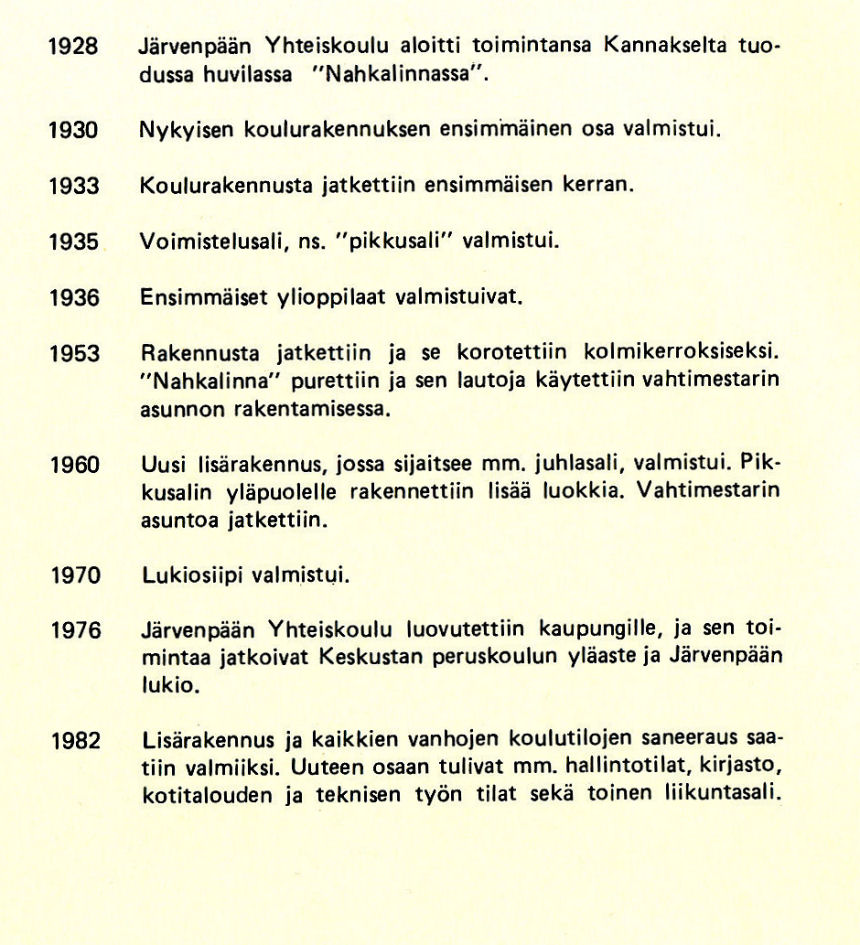 1928 Järvenpään Yhteiskoulu aloitti toimintansa Kannakselta tuodussa huvilassa "Nahkalinnassa".

1930 Nykyisen koulurakennuksen ensimmäinen osa valmistui.

1933 Koulurakennusta jatkettiin ensimmäisen kerran.

1935 Voimistelusali, ns. "pikkusali" valmistui.

1936 Ensimmäiset ylioppilaat valmistuivat.

1953 Rakennusta jatkettiin ja se korotettiin kolmikerroksiseksi. "Nahkalinna" purettiin ja sen lautoja käytettiin vahtimestarin asunnon rakentamisessa.

1960 Uusi lisärakennus, jossa sijaitsee mm. juhlasali, valmistui. Pikkusalin yläpuolelle rakennettiin lisää luokkia. Vahtimestarin asuntoa jatkettiin.

1970 Lukiosiipi valmistui.

1976 Järvenpään Yhteiskoulu luovutettiin kaupungille, ja sen toimintaa jatkoivat Keskustan peruskoulun yläaste ja Järvenpään lukio.

1982 Lisärakennus ja kaikkien vanhojen koulutilojen saneeraus saatiin valmiiksi. Uuteen osaan tulivat mm. hallintotilat, kirjasto, kotitalouden ja teknisen työn tilat sekä toinen liikuntasali.